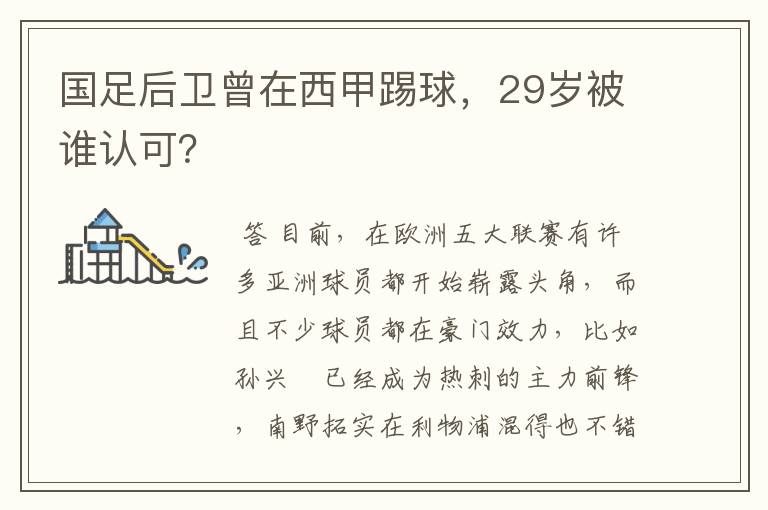 国足后卫曾在西甲踢球，29岁被谁认可?

答 目前，在欧洲五大联赛有许多亚洲球员都开始崭露头角，而且不少球员都在豪门效力，比如孙兴　已经成为热刺的主力前锋，南野拓实在利物浦混得也不错